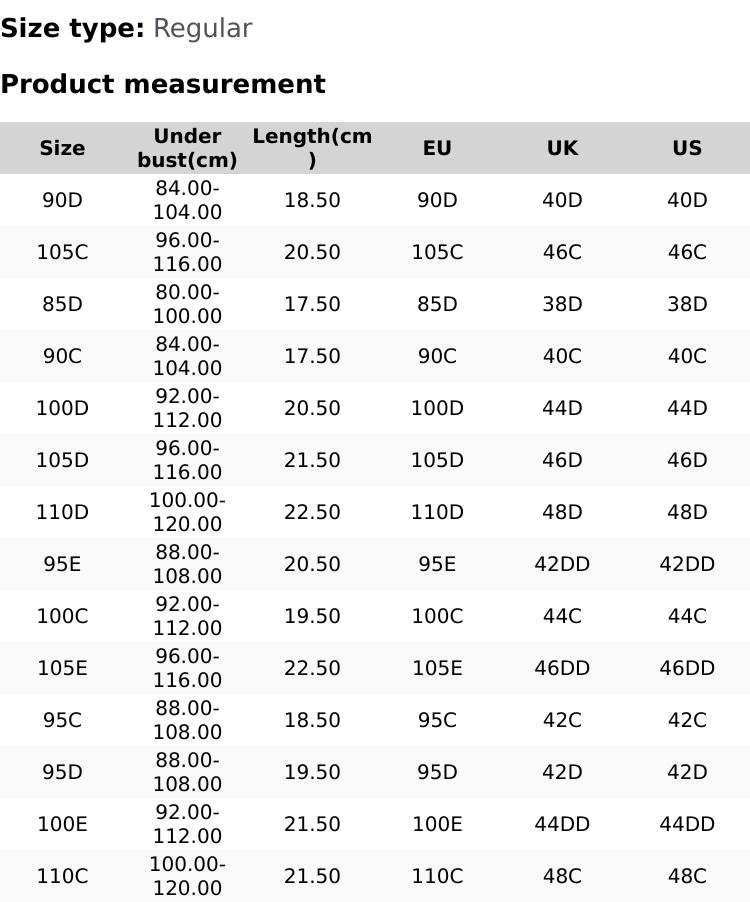 **Size type:** Regular

**Product measurement**

| Size | Under bust(cm) | Length(cm) | EU | UK | US |
|---|---|---|---|---|---|
| 90D | 84.00-104.00 | 18.50 | 90D | 40D | 40D |
| 105C | 96.00-116.00 | 20.50 | 105C | 46C | 46C |
| 85D | 80.00-100.00 | 17.50 | 85D | 38D | 38D |
| 90C | 84.00-104.00 | 17.50 | 90C | 40C | 40C |
| 100D | 92.00-112.00 | 20.50 | 100D | 44D | 44D |
| 105D | 96.00-116.00 | 21.50 | 105D | 46D | 46D |
| 110D | 100.00-120.00 | 22.50 | 110D | 48D | 48D |
| 95E | 88.00-108.00 | 20.50 | 95E | 42DD | 42DD |
| 100C | 92.00-112.00 | 19.50 | 100C | 44C | 44C |
| 105E | 96.00-116.00 | 22.50 | 105E | 46DD | 46DD |
| 95C | 88.00-108.00 | 18.50 | 95C | 42C | 42C |
| 95D | 88.00-108.00 | 19.50 | 95D | 42D | 42D |
| 100E | 92.00-112.00 | 21.50 | 100E | 44DD | 44DD |
| 110C | 100.00-120.00 | 21.50 | 110C | 48C | 48C |